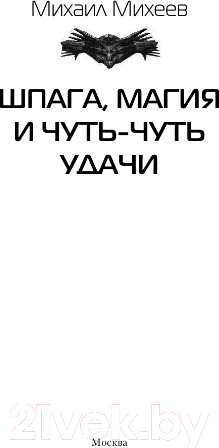 Михаил Михеев

ШПАГА, МАГИЯ И ЧУТЬ-ЧУТЬ УДАЧИ

21vek.by

Москва